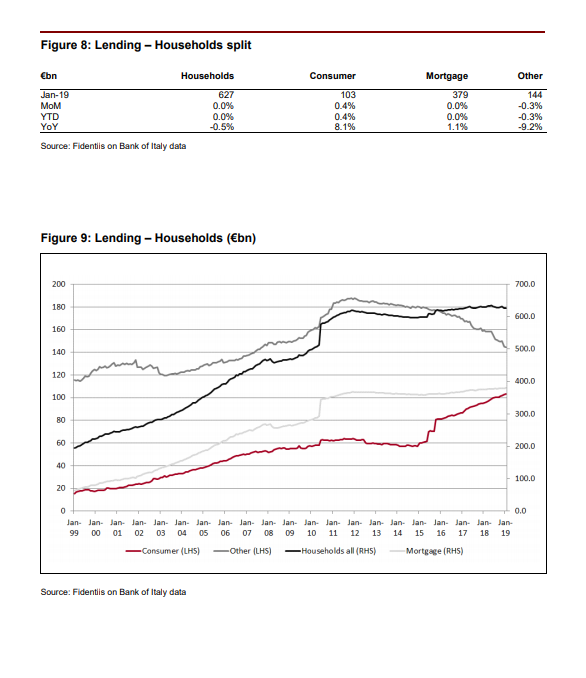 Figure 8: Lending – Households split

| €bn | Households | Consumer | Mortgage | Other |
|---|---|---|---|---|
| Jan-19 | 627 | 103 | 379 | 144 |
| MoM | 0.0% | 0.4% | 0.0% | -0.3% |
| YTD | 0.0% | 0.4% | 0.0% | -0.3% |
| YoY | -0.5% | 8.1% | 1.1% | -9.2% |

Source: Fidentiis on Bank of Italy data

Figure 9: Lending – Households (€bn)

200
180
160
140
120
100
80
60
40
20
0

700.0
600.0
500.0
400.0
300.0
200.0
100.0
0.0

Jan-99 Jan-00 Jan-01 Jan-02 Jan-03 Jan-04 Jan-05 Jan-06 Jan-07 Jan-08 Jan-09 Jan-10 Jan-11 Jan-12 Jan-13 Jan-14 Jan-15 Jan-16 Jan-17 Jan-18 Jan-19

Consumer (LHS) Other (LHS) Households all (RHS) Mortgage (RHS)

Source: Fidentiis on Bank of Italy data